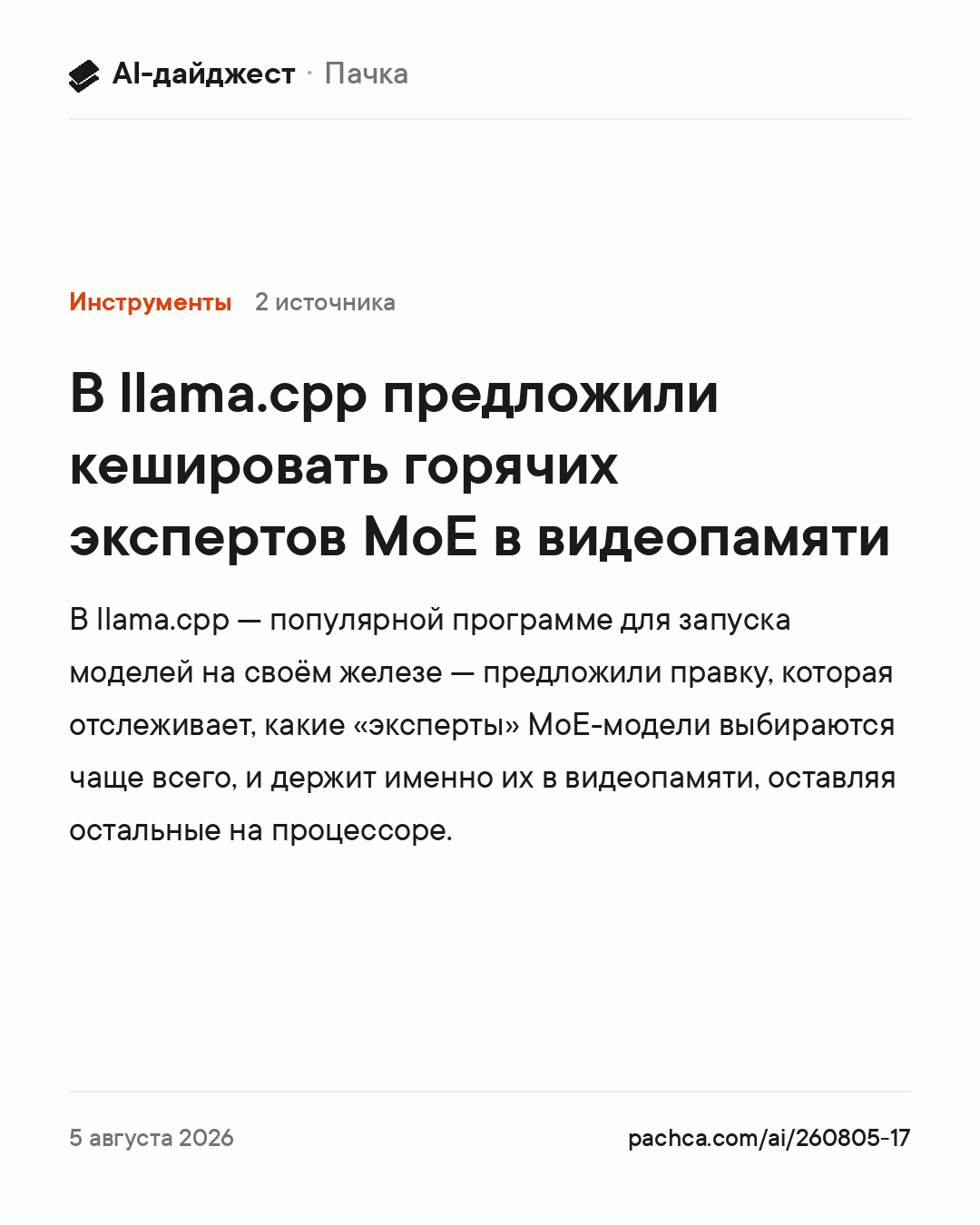 AI-дайджест · Пачка

Инструменты 2 источника

В llama.cpp предложили кешировать горячих экспертов MoE в видеопамяти

В llama.cpp — популярной программе для запуска моделей на своём железе — предложили правку, которая отслеживает, какие «эксперты» MoE-модели выбираются чаще всего, и держит именно их в видеопамяти, оставляя остальные на процессоре.

5 августа 2026

pachca.com/ai/260805-17